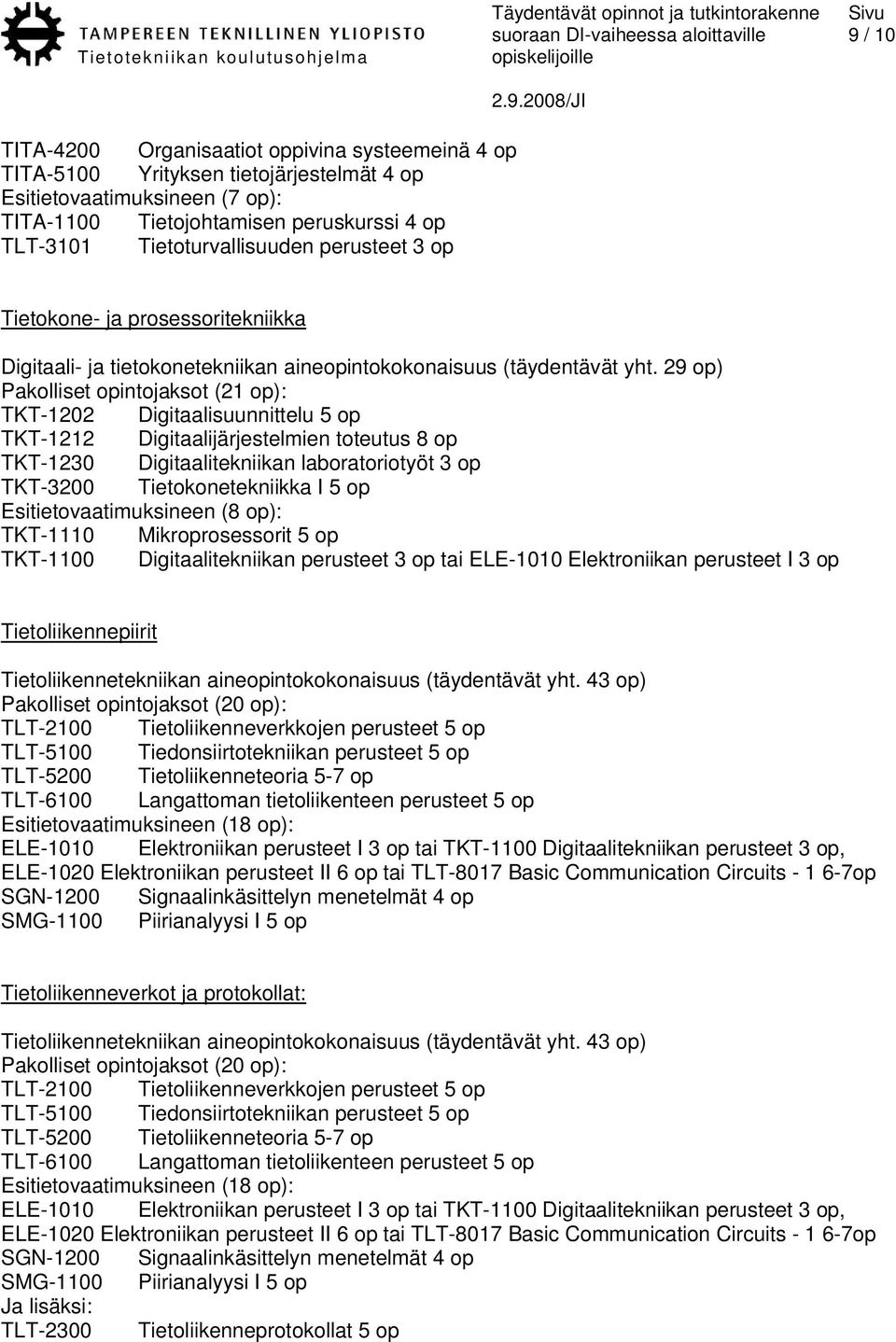 TAMPEREEN TEKNILLINEN YLIOPISTO
Tietotekniikan koulutusohjelma

Täydentävät opinnot ja tutkintorakenne suoraan DI-vaiheessa aloittaville opiskelijoille

Sivu
9 / 10

2.9.2008/JI

TITA-4200 Organisaatiot oppivina systeemeinä 4 op
TITA-5100 Yrityksen tietojärjestelmät 4 op
Esitietovaatimuksineen (7 op):
TITA-1100 Tietojohtamisen peruskurssi 4 op
TLT-3101 Tietoturvallisuuden perusteet 3 op

Tietokone- ja prosessoritekniikka

Digitaali- ja tietokonetekniikan aineopintokokonaisuus (täydentävät yht. 29 op)
Pakolliset opintojaksot (21 op):
TKT-1202 Digitaalisuunnittelu 5 op
TKT-1212 Digitaalijärjestelmien toteutus 8 op
TKT-1230 Digitaalitekniikan laboratoriotyöt 3 op
TKT-3200 Tietokonetekniikka I 5 op
Esitietovaatimuksineen (8 op):
TKT-1110 Mikroprosessorit 5 op
TKT-1100 Digitaalitekniikan perusteet 3 op tai ELE-1010 Elektroniikan perusteet I 3 op

Tietoliikennepiirit

Tietoliikennetekniikan aineopintokokonaisuus (täydentävät yht. 43 op)
Pakolliset opintojaksot (20 op):
TLT-2100 Tietoliikenneverkkojen perusteet 5 op
TLT-5100 Tiedonsiirtotekniikan perusteet 5 op
TLT-5200 Tietoliikenneteoria 5-7 op
TLT-6100 Langattoman tietoliikenteen perusteet 5 op
Esitietovaatimuksineen (18 op):
ELE-1010 Elektroniikan perusteet I 3 op tai TKT-1100 Digitaalitekniikan perusteet 3 op,
ELE-1020 Elektroniikan perusteet II 6 op tai TLT-8017 Basic Communication Circuits - 1 6-7op
SGN-1200 Signaalinkäsittelyn menetelmät 4 op
SMG-1100 Piirianalyysi I 5 op

Tietoliikenneverkot ja protokollat:

Tietoliikennetekniikan aineopintokokonaisuus (täydentävät yht. 43 op)
Pakolliset opintojaksot (20 op):
TLT-2100 Tietoliikenneverkkojen perusteet 5 op
TLT-5100 Tiedonsiirtotekniikan perusteet 5 op
TLT-5200 Tietoliikenneteoria 5-7 op
TLT-6100 Langattoman tietoliikenteen perusteet 5 op
Esitietovaatimuksineen (18 op):
ELE-1010 Elektroniikan perusteet I 3 op tai TKT-1100 Digitaalitekniikan perusteet 3 op,
ELE-1020 Elektroniikan perusteet II 6 op tai TLT-8017 Basic Communication Circuits - 1 6-7op
SGN-1200 Signaalinkäsittelyn menetelmät 4 op
SMG-1100 Piirianalyysi I 5 op
Ja lisäksi:
TLT-2300 Tietoliikenneprotokollat 5 op